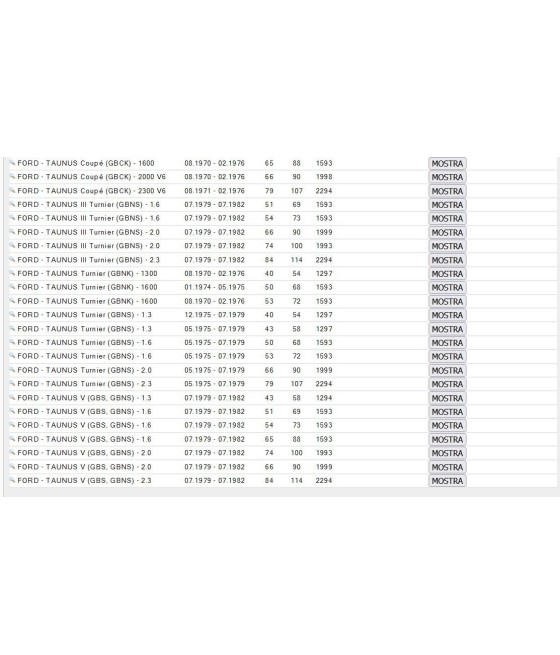 | | | | | | |
|---|---|---|---|---|---|
| FORD - TAUNUS Coupé (GBCK) - 1600 | 08.1970 - 02.1976 | 65 | 88 | 1593 | MOSTRA |
| FORD - TAUNUS Coupé (GBCK) - 2000 V6 | 08.1970 - 02.1976 | 66 | 90 | 1998 | MOSTRA |
| FORD - TAUNUS Coupé (GBCK) - 2300 V6 | 08.1971 - 02.1976 | 79 | 107 | 2294 | MOSTRA |
| FORD - TAUNUS III Turnier (GBNS) - 1.6 | 07.1979 - 07.1982 | 51 | 69 | 1593 | MOSTRA |
| FORD - TAUNUS III Turnier (GBNS) - 1.6 | 07.1979 - 07.1982 | 54 | 73 | 1593 | MOSTRA |
| FORD - TAUNUS III Turnier (GBNS) - 2.0 | 07.1979 - 07.1982 | 66 | 90 | 1999 | MOSTRA |
| FORD - TAUNUS III Turnier (GBNS) - 2.0 | 07.1979 - 07.1982 | 74 | 100 | 1993 | MOSTRA |
| FORD - TAUNUS III Turnier (GBNS) - 2.3 | 07.1979 - 07.1982 | 84 | 114 | 2294 | MOSTRA |
| FORD - TAUNUS Turnier (GBNK) - 1300 | 08.1970 - 02.1976 | 40 | 54 | 1297 | MOSTRA |
| FORD - TAUNUS Turnier (GBNK) - 1600 | 01.1974 - 05.1975 | 50 | 68 | 1593 | MOSTRA |
| FORD - TAUNUS Turnier (GBNK) - 1600 | 08.1970 - 02.1976 | 53 | 72 | 1593 | MOSTRA |
| FORD - TAUNUS Turnier (GBNS) - 1.3 | 12.1975 - 07.1979 | 40 | 54 | 1297 | MOSTRA |
| FORD - TAUNUS Turnier (GBNS) - 1.3 | 05.1975 - 07.1979 | 43 | 58 | 1297 | MOSTRA |
| FORD - TAUNUS Turnier (GBNS) - 1.6 | 05.1975 - 07.1979 | 50 | 68 | 1593 | MOSTRA |
| FORD - TAUNUS Turnier (GBNS) - 1.6 | 05.1975 - 07.1979 | 53 | 72 | 1593 | MOSTRA |
| FORD - TAUNUS Turnier (GBNS) - 2.0 | 05.1975 - 07.1979 | 66 | 90 | 1999 | MOSTRA |
| FORD - TAUNUS Turnier (GBNS) - 2.3 | 05.1975 - 07.1979 | 79 | 107 | 2294 | MOSTRA |
| FORD - TAUNUS V (GBS, GBNS) - 1.3 | 07.1979 - 07.1982 | 43 | 58 | 1294 | MOSTRA |
| FORD - TAUNUS V (GBS, GBNS) - 1.6 | 07.1979 - 07.1982 | 51 | 69 | 1593 | MOSTRA |
| FORD - TAUNUS V (GBS, GBNS) - 1.6 | 07.1979 - 07.1982 | 54 | 73 | 1593 | MOSTRA |
| FORD - TAUNUS V (GBS, GBNS) - 1.6 | 07.1979 - 07.1982 | 65 | 88 | 1593 | MOSTRA |
| FORD - TAUNUS V (GBS, GBNS) - 2.0 | 07.1979 - 07.1982 | 74 | 100 | 1993 | MOSTRA |
| FORD - TAUNUS V (GBS, GBNS) - 2.0 | 07.1979 - 07.1982 | 66 | 90 | 1999 | MOSTRA |
| FORD - TAUNUS V (GBS, GBNS) - 2.3 | 07.1979 - 07.1982 | 84 | 114 | 2294 | MOSTRA |